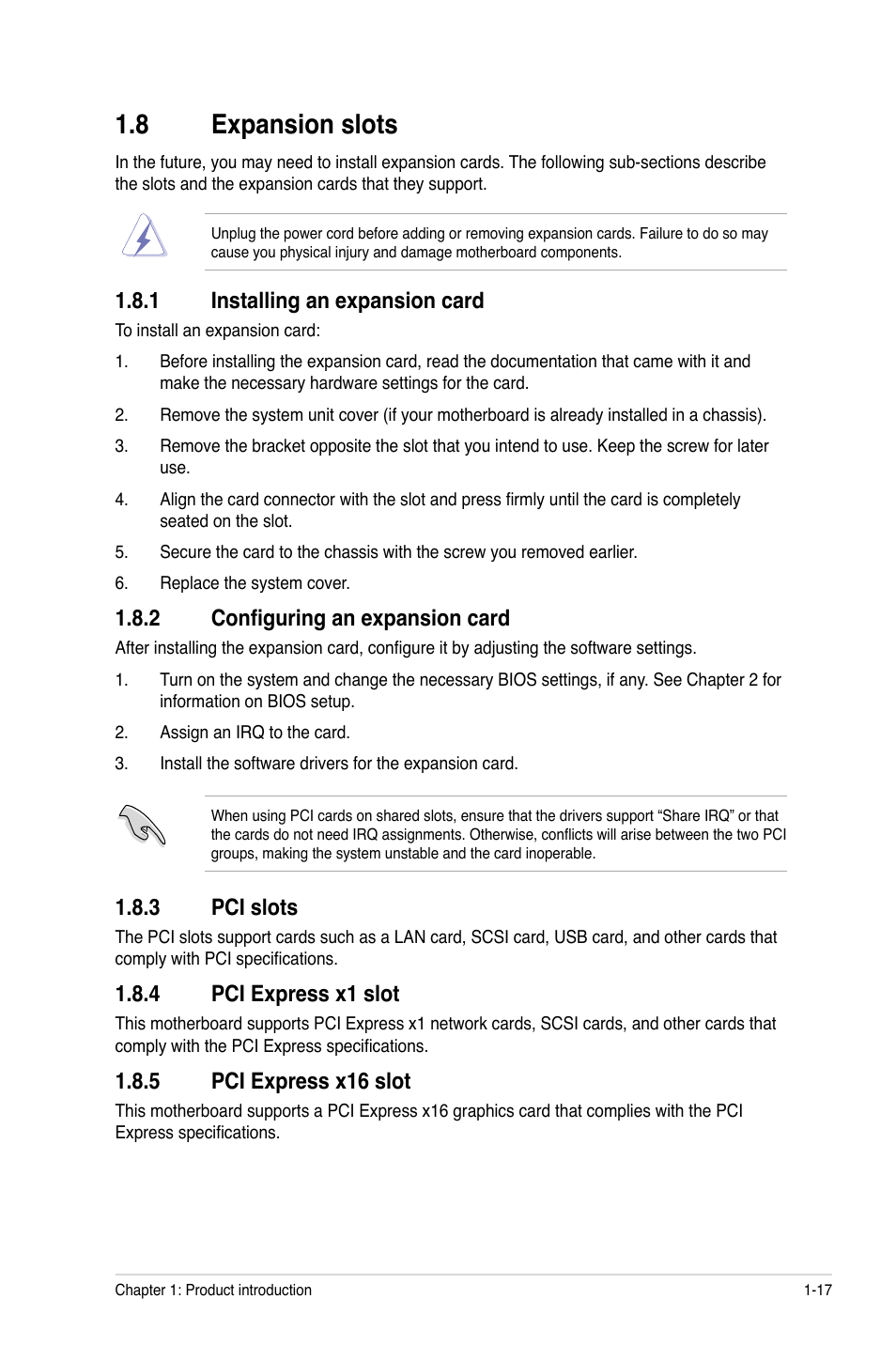 1.8 Expansion slots

In the future, you may need to install expansion cards. The following sub-sections describe the slots and the expansion cards that they support.

Unplug the power cord before adding or removing expansion cards. Failure to do so may cause you physical injury and damage motherboard components.

1.8.1 Installing an expansion card

To install an expansion card:

1. Before installing the expansion card, read the documentation that came with it and make the necessary hardware settings for the card.

2. Remove the system unit cover (if your motherboard is already installed in a chassis).

3. Remove the bracket opposite the slot that you intend to use. Keep the screw for later use.

4. Align the card connector with the slot and press firmly until the card is completely seated on the slot.

5. Secure the card to the chassis with the screw you removed earlier.

6. Replace the system cover.

1.8.2 Configuring an expansion card

After installing the expansion card, configure it by adjusting the software settings.

1. Turn on the system and change the necessary BIOS settings, if any. See Chapter 2 for information on BIOS setup.

2. Assign an IRQ to the card.

3. Install the software drivers for the expansion card.

When using PCI cards on shared slots, ensure that the drivers support “Share IRQ” or that the cards do not need IRQ assignments. Otherwise, conflicts will arise between the two PCI groups, making the system unstable and the card inoperable.

1.8.3 PCI slots

The PCI slots support cards such as a LAN card, SCSI card, USB card, and other cards that comply with PCI specifications.

1.8.4 PCI Express x1 slot

This motherboard supports PCI Express x1 network cards, SCSI cards, and other cards that comply with the PCI Express specifications.

1.8.5 PCI Express x16 slot

This motherboard supports a PCI Express x16 graphics card that complies with the PCI Express specifications.

Chapter 1: Product introduction 1-17